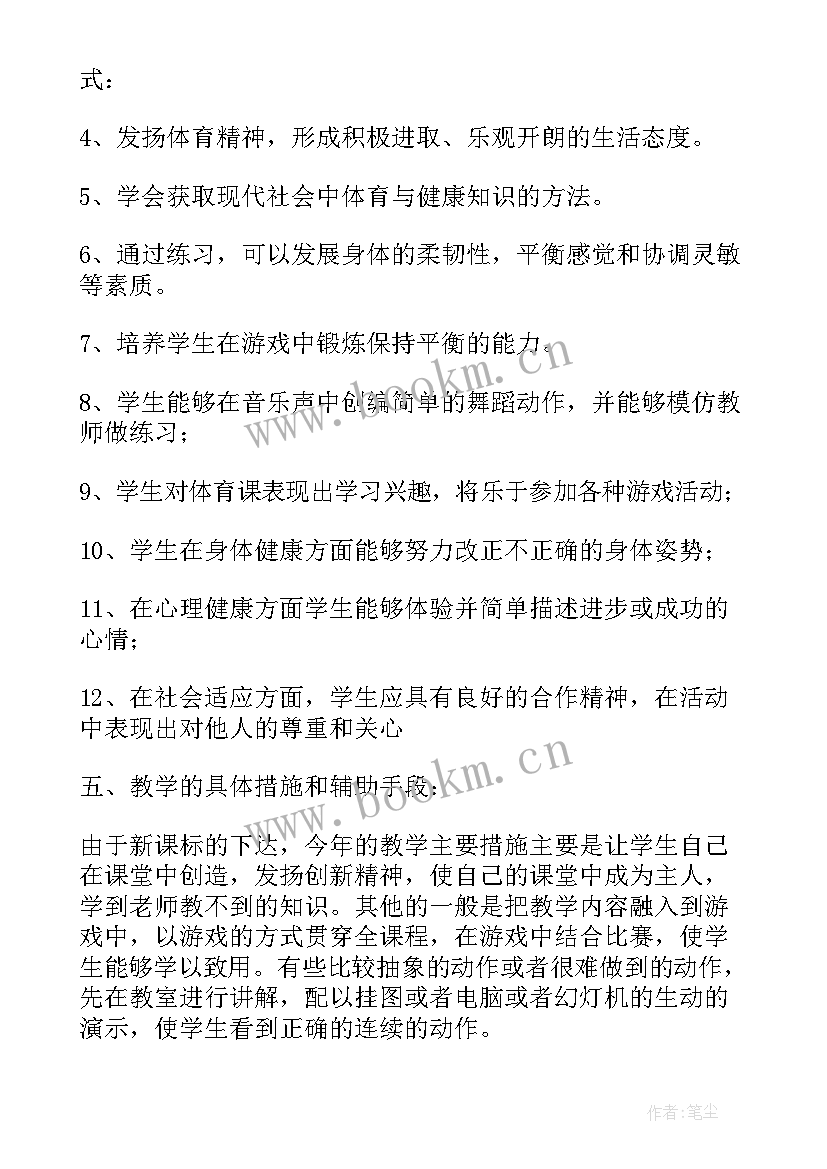 式：

4、发扬体育精神，形成积极进取、乐观开朗的生活态度。

5、学会获取现代社会中体育与健康知识的方法。

6、通过练习，可以发展身体的柔韧性，平衡感觉和协调灵敏等素质。

7、培养学生在游戏中锻炼保持平衡的能力。

8、学生能够在音乐声中创编简单的舞蹈动作，并能够模仿教师做练习；

9、学生对体育课表现出学习兴趣，将乐于参加各种游戏活动；

10、学生在身体健康方面能够努力改正不正确的身体姿势；

11、在心理健康方面学生能够体验并简单描述进步或成功的心情；

12、在社会适应方面，学生应具有良好的合作精神，在活动中表现出对他人的尊重和关心

五、教学的具体措施和辅助手段：

由于新课标的下达，今年的教学主要措施主要是让学生自己在课堂中创造，发扬创新精神，使自己的课堂中成为主人，学到老师教不到的知识。其他的一般是把教学内容融入到游戏中，以游戏的方式贯穿全课程，在游戏中结合比赛，使学生能够学以致用。有些比较抽象的动作或者很难做到的动作，先在教室进行讲解，配以挂图或者电脑或者幻灯机的生动的演示，使学生看到正确的连续的动作。

www.bookm.cn

www.bookm.cn

作者：笔尘